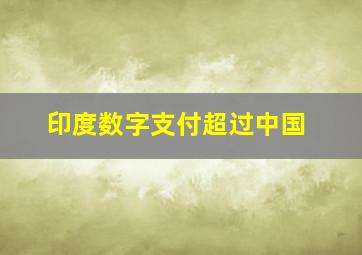 印度数字支付超过中国